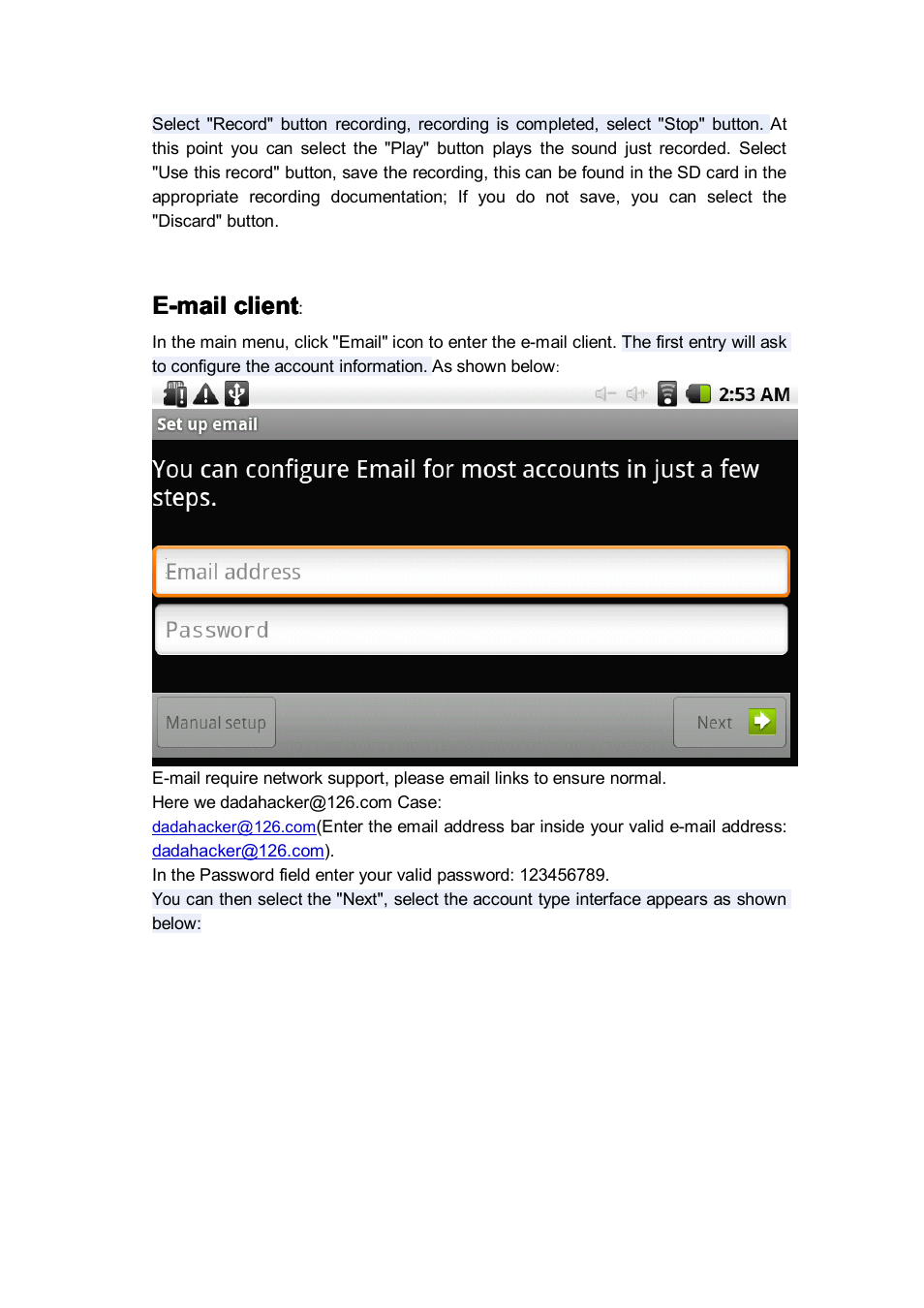 Select "Record" button recording, recording is completed, select "Stop" button. At this point you can select the "Play" button plays the sound just recorded. Select "Use this record" button, save the recording, this can be found in the SD card in the appropriate recording documentation; If you do not save, you can select the "Discard" button.

E-mail client:

In the main menu, click "Email" icon to enter the e-mail client. The first entry will ask to configure the account information. As shown below:

2:53 AM

Set up email

You can configure Email for most accounts in just a few steps.

Email address

Password

Manual setup

Next

E-mail require network support, please email links to ensure normal.
Here we dadahacker@126.com Case:
dadahacker@126.com(Enter the email address bar inside your valid e-mail address: dadahacker@126.com).
In the Password field enter your valid password: 123456789.
You can then select the "Next", select the account type interface appears as shown below: